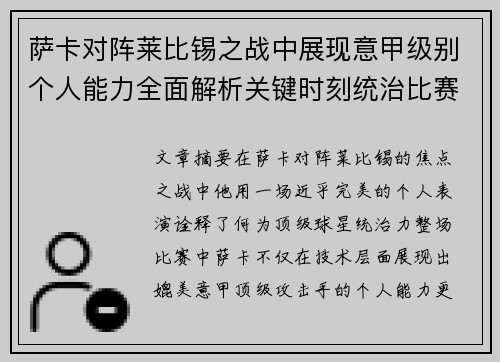 萨卡对阵莱比锡之战中展现意甲级别个人能力全面解析关键时刻统治比赛

文章摘要在萨卡对阵莱比锡的焦点之战中他用一场近乎完美的个人表演诠释了何为顶级球星统治力整场比赛中萨卡不仅在技术层面展现出媲美意甲顶级攻击手的个人能力更